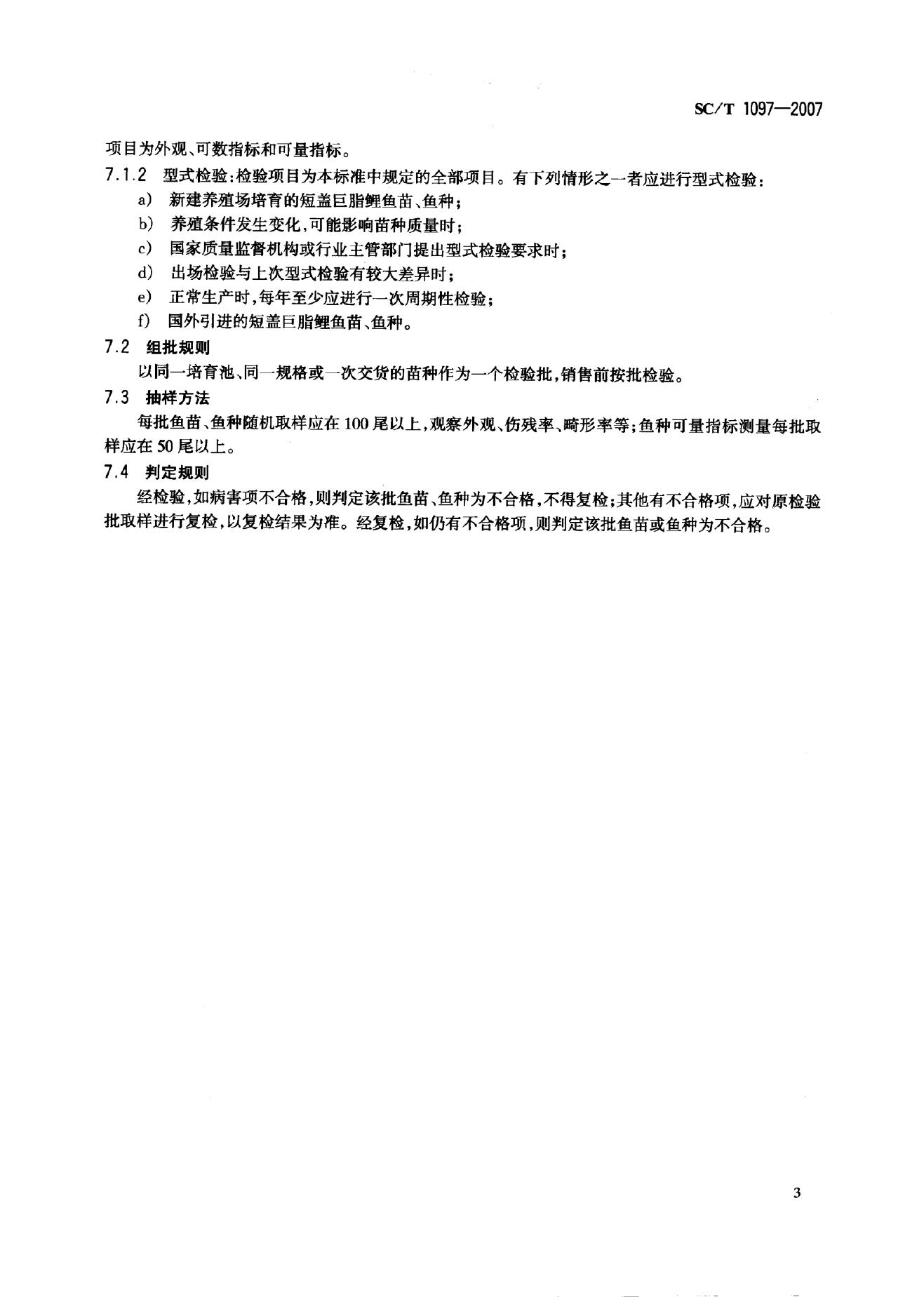 SC/T 1097—2007

项目为外观、可数指标和可量指标。

7.1.2 型式检验:检验项目为本标准中规定的全部项目。有下列情形之一者应进行型式检验:

a) 新建养殖场培育的短盖巨脂鲤鱼苗、鱼种;

b) 养殖条件发生变化,可能影响苗种质量时;

c) 国家质量监督机构或行业主管部门提出型式检验要求时;

d) 出场检验与上次型式检验有较大差异时;

e) 正常生产时,每年至少应进行一次周期性检验;

f) 国外引进的短盖巨脂鲤鱼苗、鱼种。

7.2 组批规则

以同一培育池、同一规格或一次交货的苗种作为一个检验批,销售前按批检验。

7.3 抽样方法

每批鱼苗、鱼种随机取样应在100尾以上,观察外观、伤残率、畸形率等;鱼种可量指标测量每批取样应在50尾以上。

7.4 判定规则

经检验,如病害项不合格,则判定该批鱼苗、鱼种为不合格,不得复检;其他有不合格项,应对原检验批取样进行复检,以复检结果为准。经复检,如仍有不合格项,则判定该批鱼苗或鱼种为不合格。

3